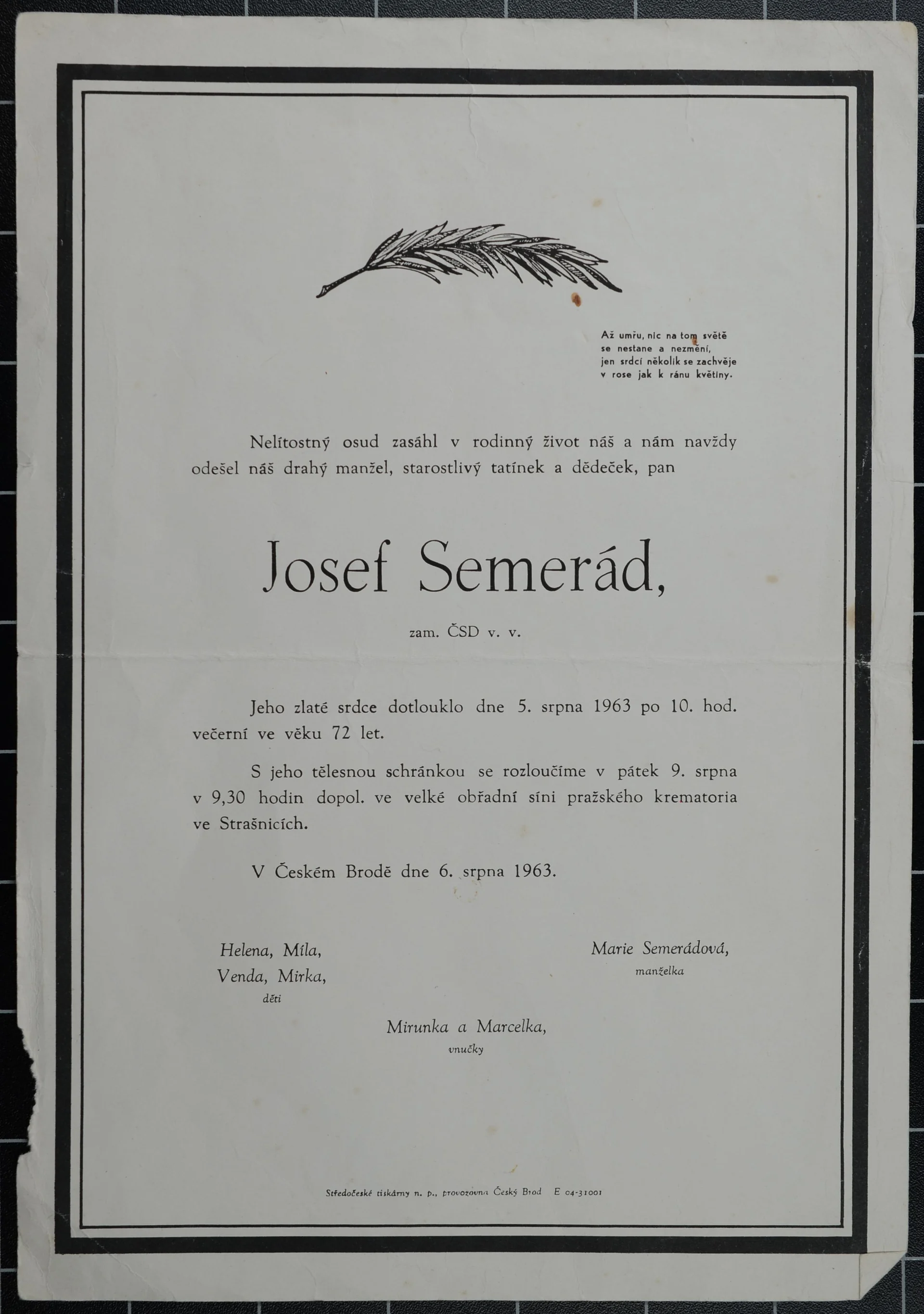 Až umřu, nic na tom světě
se nestane a nezmění,
jen srdcí několik se zachvěje
v rose jak k ránu květiny.

Nelítostný osud zasáhl v rodinný život náš a nám navždy odešel náš drahý manžel, starostlivý tatínek a dědeček, pan

Josef Semerád,

zam. ČSD v. v.

Jeho zlaté srdce dotlouklo dne 5. srpna 1963 po 10. hod. večerní ve věku 72 let.

S jeho tělesnou schránkou se rozloučíme v pátek 9. srpna v 9,30 hodin dopol. ve velké obřadní síni pražského krematoria ve Strašnicích.

V Českém Brodě dne 6. srpna 1963.

Helena, Míla,
Venda, Mirka,
děti

Marie Semerádová,
manželka

Mirunka a Marcelka,
vnučky

Středočeské tiskárny n. p., provozovna Český Brod E 04-31001